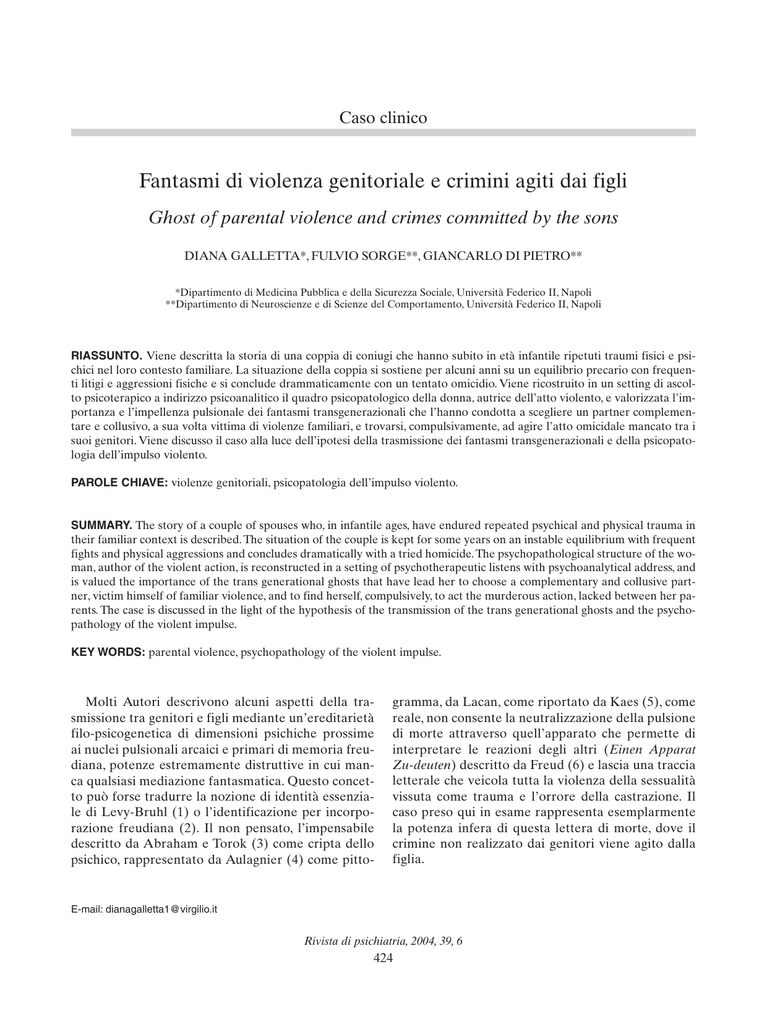 Caso clinico

Fantasmi di violenza genitoriale e crimini agiti dai figli

Ghost of parental violence and crimes committed by the sons

DIANA GALLETTA*, FULVIO SORGE**, GIANCARLO DI PIETRO**

*Dipartimento di Medicina Pubblica e della Sicurezza Sociale, Università Federico II, Napoli
**Dipartimento di Neuroscienze e di Scienze del Comportamento, Università Federico II, Napoli

RIASSUNTO. Viene descritta la storia di una coppia di coniugi che hanno subito in età infantile ripetuti traumi fisici e psichici nel loro contesto familiare. La situazione della coppia si sostiene per alcuni anni su un equilibrio precario con frequenti litigi e aggressioni fisiche e si conclude drammaticamente con un tentato omicidio. Viene ricostruito in un setting di ascolto psicoterapico a indirizzo psicoanalitico il quadro psicopatologico della donna, autrice dell'atto violento, e valorizzata l'importanza e l'impellenza pulsionale dei fantasmi transgenerazionali che l'hanno condotta a scegliere un partner complementare e collusivo, a sua volta vittima di violenze familiari, e trovarsi, compulsivamente, ad agire l'atto omicidale mancato tra i suoi genitori. Viene discusso il caso alla luce dell'ipotesi della trasmissione dei fantasmi transgenerazionali e della psicopatologia dell'impulso violento.

PAROLE CHIAVE: violenze genitoriali, psicopatologia dell'impulso violento.

SUMMARY. The story of a couple of spouses who, in infantile ages, have endured repeated psychical and physical trauma in their familiar context is described. The situation of the couple is kept for some years on an instable equilibrium with frequent fights and physical aggressions and concludes dramatically with a tried homicide. The psychopathological structure of the woman, author of the violent action, is reconstructed in a setting of psychotherapeutic listens with psychoanalytical address, and is valued the importance of the trans generational ghosts that have lead her to choose a complementary and collusive partner, victim himself of familiar violence, and to find herself, compulsively, to act the murderous action, lacked between her parents. The case is discussed in the light of the hypothesis of the transmission of the trans generational ghosts and the psychopathology of the violent impulse.

KEY WORDS: parental violence, psychopathology of the violent impulse.

Molti Autori descrivono alcuni aspetti della trasmissione tra genitori e figli mediante un'ereditarietà filo-psicogenetica di dimensioni psichiche prossime ai nuclei pulsionali arcaici e primari di memoria freudiana, potenze estremamente distruttive in cui manca qualsiasi mediazione fantasmatica. Questo concetto può forse tradurre la nozione di identità essenziale di Levy-Bruhl (1) o l'identificazione per incorporazione freudiana (2). Il non pensato, l'impensabile descritto da Abraham e Torok (3) come cripta dello psichico, rappresentato da Aulagnier (4) come pittogramma, da Lacan, come riportato da Kaes (5), come reale, non consente la neutralizzazione della pulsione di morte attraverso quell'apparato che permette di interpretare le reazioni degli altri (Einen Apparat Zu-deuten) descritto da Freud (6) e lascia una traccia letterale che veicola tutta la violenza della sessualità vissuta come trauma e l'orrore della castrazione. Il caso preso qui in esame rappresenta esemplarmente la potenza infera di questa lettera di morte, dove il crimine non realizzato dai genitori viene agito dalla figlia.

E-mail: dianagalletta1@virgilio.it

Rivista di psichiatria, 2004, 39, 6
424